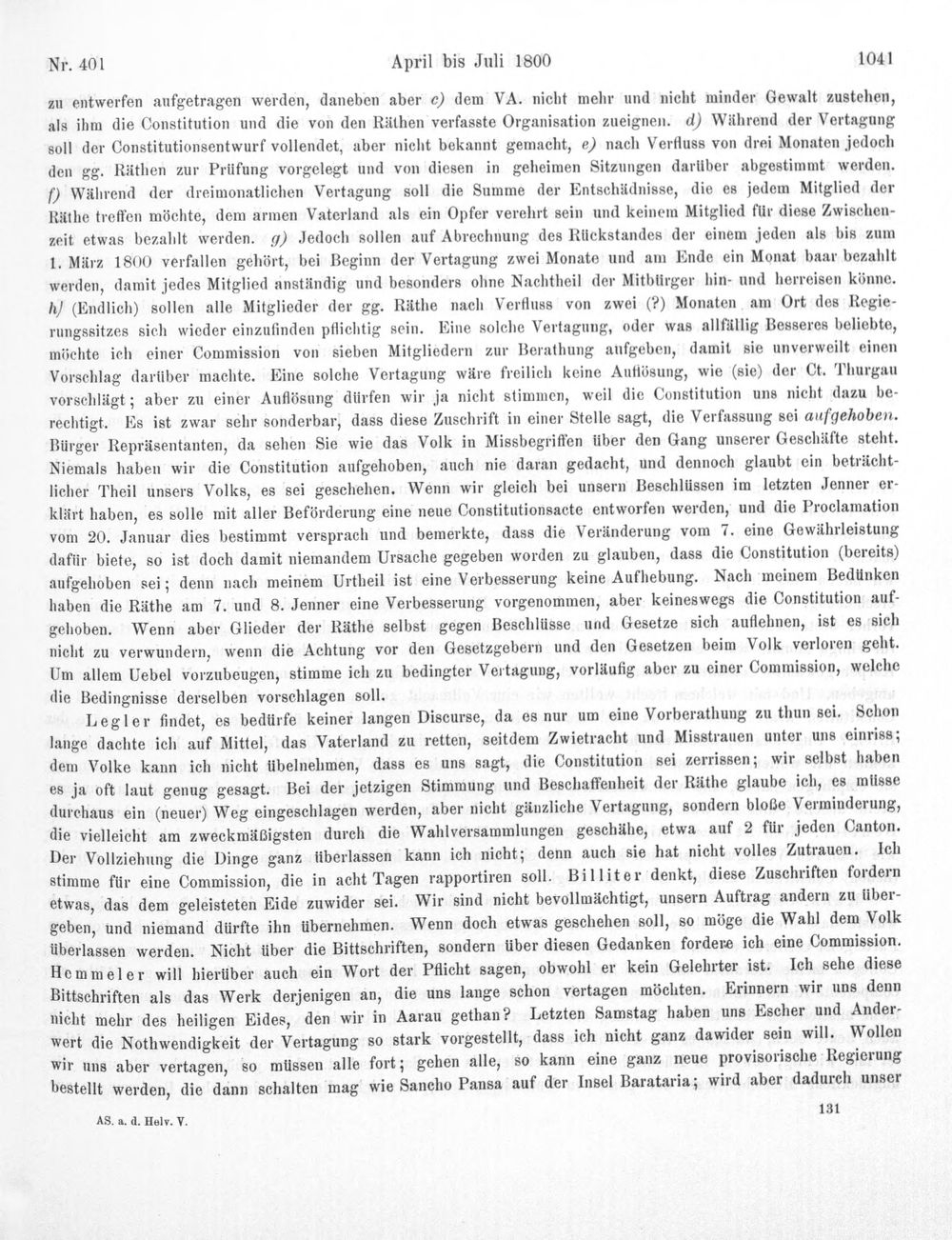 Nr. 401 April bis Juli 1800 1041

zu entwerfen aufgetragen werden, daneben aber c) dem VA. nicht mehr und nicht minder Gewalt zustehen, als ihm die Constitution und die von den Räthen verfasste Organisation zueignen. d) Während der Vertagung soll der Constitutionsentwurf vollendet, aber nicht bekannt gemacht, e) nach Verfluss von drei Monaten jedoch den gg. Räthen zur Prüfung vorgelegt und von diesen in geheimen Sitzungen darüber abgestimmt werden. f) Während der dreimonatlichen Vertagung soll die Summe der Entschädnisse, die es jedem Mitglied der Räthe treffen möchte, dem armen Vaterland als ein Opfer verehrt sein und keinem Mitglied für diese Zwischenzeit etwas bezahlt werden. g) Jedoch sollen auf Abrechnung des Rückstandes der einem jeden als bis zum 1. März 1800 verfallen gehört, bei Beginn der Vertagung zwei Monate und am Ende ein Monat baar bezahlt werden, damit jedes Mitglied anständig und besonders ohne Nachtheil der Mitbürger hin- und herreisen könne. h) (Endlich) sollen alle Mitglieder der gg. Räthe nach Verfluss von zwei (?) Monaten am Ort des Regierungssitzes sich wieder einzufinden pflichtig sein. Eine solche Vertagung, oder was allfällig Besseres beliebte, möchte ich einer Commission von sieben Mitgliedern zur Berathung aufgeben, damit sie unverweilt einen Vorschlag darüber machte. Eine solche Vertagung wäre freilich keine Auflösung, wie (sie) der Ct. Thurgau vorschlägt; aber zu einer Auflösung dürfen wir ja nicht stimmen, weil die Constitution uns nicht dazu berechtigt. Es ist zwar sehr sonderbar, dass diese Zuschrift in einer Stelle sagt, die Verfassung sei aufgehoben. Bürger Repräsentanten, da sehen Sie wie das Volk in Missbegriffen über den Gang unserer Geschäfte steht. Niemals haben wir die Constitution aufgehoben, auch nie daran gedacht, und dennoch glaubt ein beträchtlicher Theil unsers Volks, es sei geschehen. Wenn wir gleich bei unsern Beschlüssen im letzten Jenner erklärt haben, es solle mit aller Beförderung eine neue Constitutionsacte entworfen werden, und die Proclamation vom 20. Januar dies bestimmt versprach und bemerkte, dass die Veränderung vom 7. eine Gewährleistung dafür biete, so ist doch damit niemandem Ursache gegeben worden zu glauben, dass die Constitution (bereits) aufgehoben sei; denn nach meinem Urtheil ist eine Verbesserung keine Aufhebung. Nach meinem Bedünken haben die Räthe am 7. und 8. Jenner eine Verbesserung vorgenommen, aber keineswegs die Constitution aufgehoben. Wenn aber Glieder der Räthe selbst gegen Beschlüsse und Gesetze sich auflehnen, ist es sich nicht zu verwundern, wenn die Achtung vor den Gesetzgebern und den Gesetzen beim Volk verloren geht. Um allem Uebel vorzubeugen, stimme ich zu bedingter Vertagung, vorläufig aber zu einer Commission, welche die Bedingnisse derselben vorschlagen soll.

Legler findet, es bedürfe keiner langen Discurse, da es nur um eine Vorberathung zu thun sei. Schon lange dachte ich auf Mittel, das Vaterland zu retten, seitdem Zwietracht und Misstrauen unter uns einriss; dem Volke kann ich nicht übelnehmen, dass es uns sagt, die Constitution sei zerrissen; wir selbst haben es ja oft laut genug gesagt. Bei der jetzigen Stimmung und Beschaffenheit der Räthe glaube ich, es müsse durchaus ein (neuer) Weg eingeschlagen werden, aber nicht gänzliche Vertagung, sondern bloße Verminderung, die vielleicht am zweckmäßigsten durch die Wahlversammlungen geschähe, etwa auf 2 für jeden Canton. Der Vollziehung die Dinge ganz überlassen kann ich nicht; denn auch sie hat nicht volles Zutrauen. Ich stimme für eine Commission, die in acht Tagen rapportiren soll. Billiter denkt, diese Zuschriften fordern etwas, das dem geleisteten Eide zuwider sei. Wir sind nicht bevollmächtigt, unsern Auftrag andern zu übergeben, und niemand dürfte ihn übernehmen. Wenn doch etwas geschehen soll, so möge die Wahl dem Volk überlassen werden. Nicht über die Bittschriften, sondern über diesen Gedanken fordere ich eine Commission. Hemmeler will hierüber auch ein Wort der Pflicht sagen, obwohl er kein Gelehrter ist. Ich sehe diese Bittschriften als das Werk derjenigen an, die uns lange schon vertagen möchten. Erinnern wir uns denn nicht mehr des heiligen Eides, den wir in Aarau gethan? Letzten Samstag haben uns Escher und Anderwert die Nothwendigkeit der Vertagung so stark vorgestellt, dass ich nicht ganz dawider sein will. Wollen wir uns aber vertagen, so müssen alle fort; gehen alle, so kann eine ganz neue provisorische Regierung bestellt werden, die dann schalten mag wie Sancho Pansa auf der Insel Barataria; wird aber dadurch unser

AS. a. d. Helv. V. 131